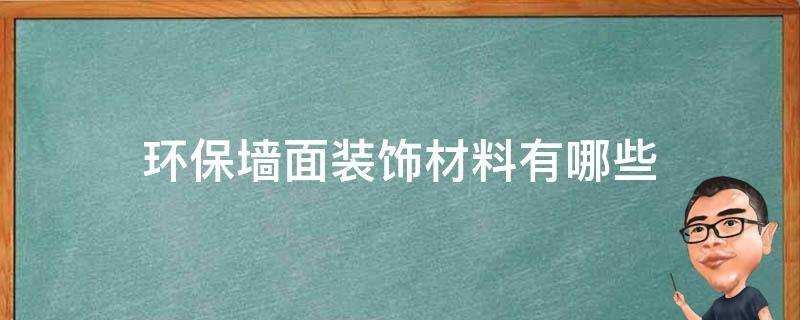 环保墙面装饰材料有哪些